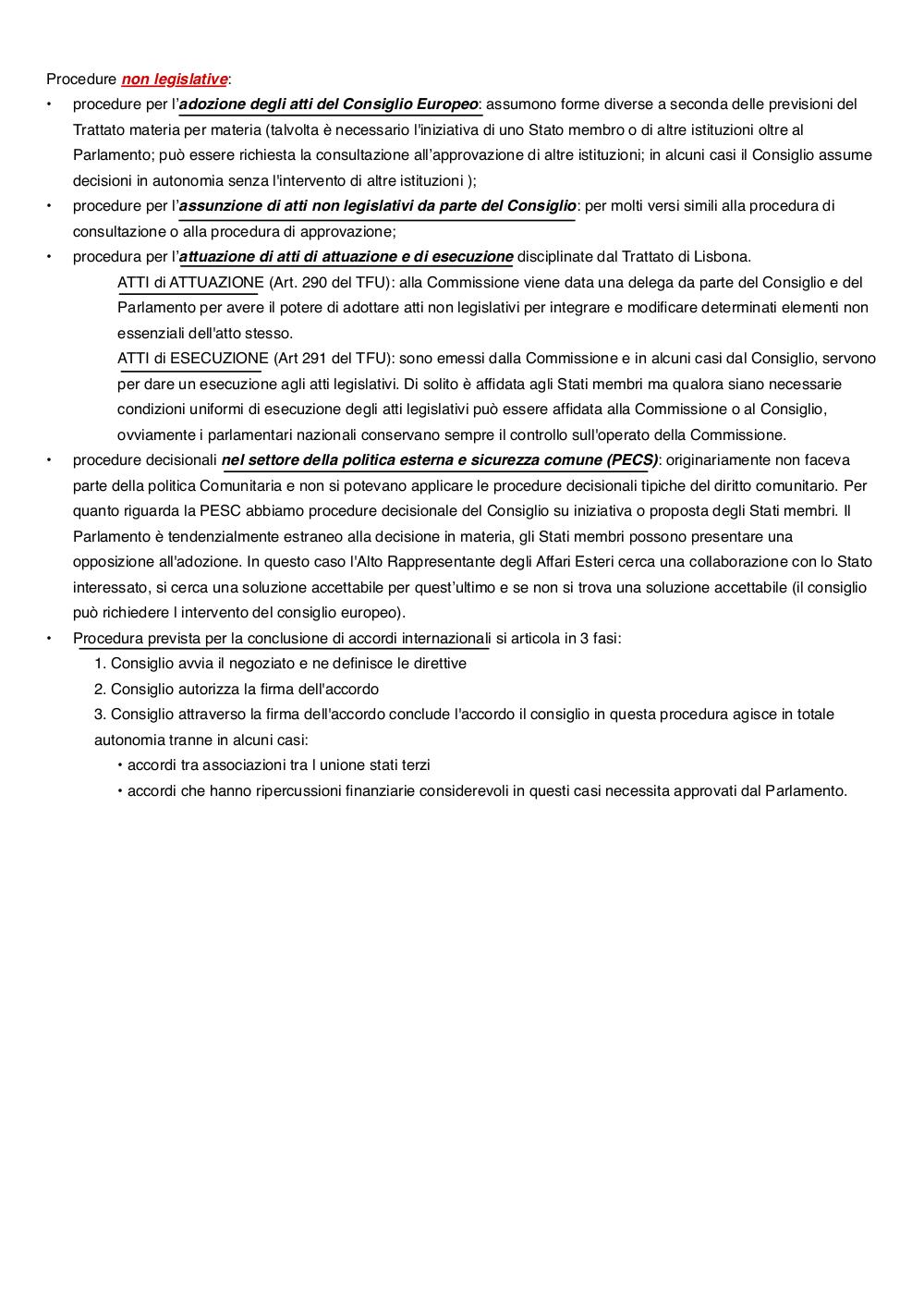 Procedure non legislative:

• procedure per l'adozione degli atti del Consiglio Europeo: assumono forme diverse a seconda delle previsioni del Trattato materia per materia (talvolta è necessario l'iniziativa di uno Stato membro o di altre istituzioni oltre al Parlamento; può essere richiesta la consultazione all'approvazione di altre istituzioni; in alcuni casi il Consiglio assume decisioni in autonomia senza l'intervento di altre istituzioni );

• procedure per l'assunzione di atti non legislativi da parte del Consiglio: per molti versi simili alla procedura di consultazione o alla procedura di approvazione;

• procedura per l'attuazione di atti di attuazione e di esecuzione disciplinate dal Trattato di Lisbona.

ATTI di ATTUAZIONE (Art. 290 del TFU): alla Commissione viene data una delega da parte del Consiglio e del Parlamento per avere il potere di adottare atti non legislativi per integrare e modificare determinati elementi non essenziali dell'atto stesso.

ATTI di ESECUZIONE (Art 291 del TFU): sono emessi dalla Commissione e in alcuni casi dal Consiglio, servono per dare un esecuzione agli atti legislativi. Di solito è affidata agli Stati membri ma qualora siano necessarie condizioni uniformi di esecuzione degli atti legislativi può essere affidata alla Commissione o al Consiglio, ovviamente i parlamentari nazionali conservano sempre il controllo sull'operato della Commissione.

• procedure decisionali nel settore della politica esterna e sicurezza comune (PECS): originariamente non faceva parte della politica Comunitaria e non si potevano applicare le procedure decisionali tipiche del diritto comunitario. Per quanto riguarda la PESC abbiamo procedure decisionale del Consiglio su iniziativa o proposta degli Stati membri. Il Parlamento è tendenzialmente estraneo alla decisione in materia, gli Stati membri possono presentare una opposizione all'adozione. In questo caso l'Alto Rappresentante degli Affari Esteri cerca una collaborazione con lo Stato interessato, si cerca una soluzione accettabile per quest'ultimo e se non si trova una soluzione accettabile (il consiglio può richiedere l intervento del consiglio europeo).

• Procedura prevista per la conclusione di accordi internazionali si articola in 3 fasi:

1. Consiglio avvia il negoziato e ne definisce le direttive

2. Consiglio autorizza la firma dell'accordo

3. Consiglio attraverso la firma dell'accordo conclude l'accordo il consiglio in questa procedura agisce in totale autonomia tranne in alcuni casi:

• accordi tra associazioni tra l unione stati terzi

• accordi che hanno ripercussioni finanziarie considerevoli in questi casi necessita approvati dal Parlamento.